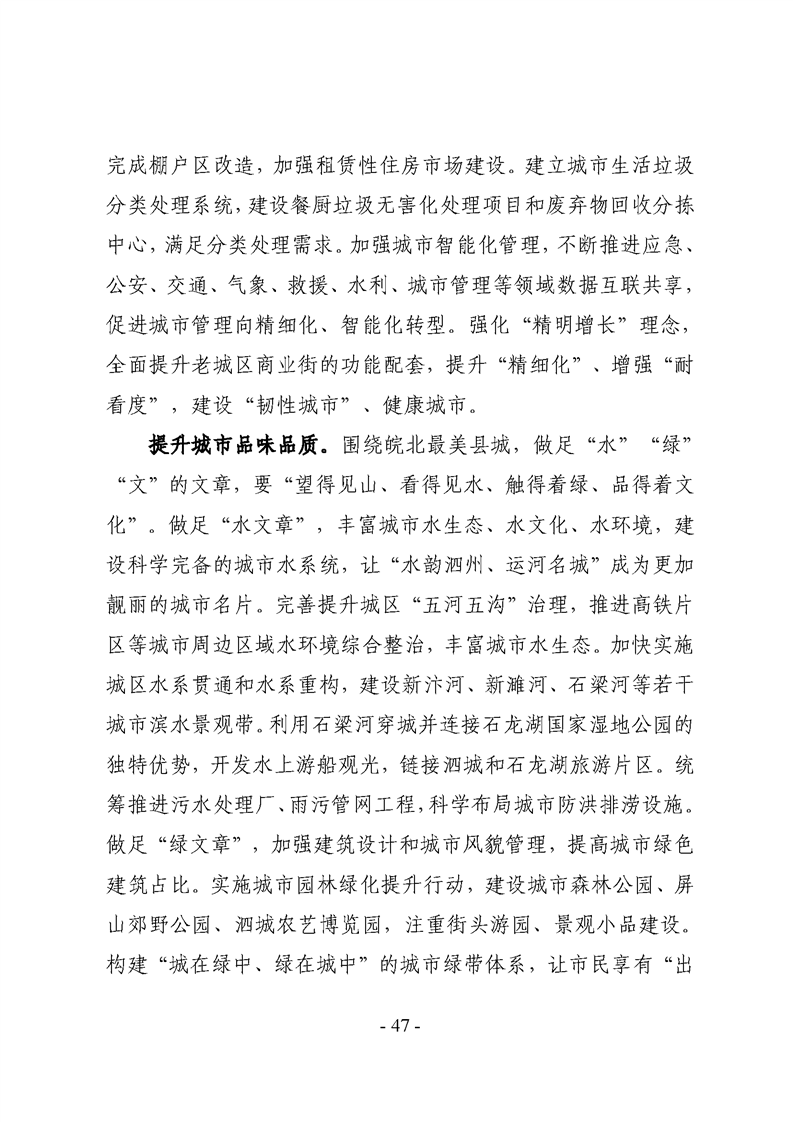 完成棚户区改造，加强租赁性住房市场建设。建立城市生活垃圾分类处理系统，建设餐厨垃圾无害化处理项目和废弃物回收分拣中心，满足分类处理需求。加强城市智能化管理，不断推进应急、公安、交通、气象、救援、水利、城市管理等领域数据互联共享，促进城市管理向精细化、智能化转型。强化“精明增长”理念，全面提升老城区商业街的功能配套，提升“精细化”、增强“耐看度”，建设“韧性城市”、健康城市。

提升城市品味品质。围绕皖北最美县城，做足“水”“绿”“文”的文章，要“望得见山、看得见水、触得着绿、品得着文化”。做足“水文章”，丰富城市水生态、水文化、水环境，建设科学完备的城市水系统，让“水韵泗州、运河名城”成为更加靓丽的城市名片。完善提升城区“五河五沟”治理，推进高铁片区等城市周边区域水环境综合整治，丰富城市水生态。加快实施城区水系贯通和水系重构，建设新汴河、新濉河、石梁河等若干城市滨水景观带。利用石梁河穿城并连接石龙湖国家湿地公园的独特优势，开发水上游船观光，链接泗城和石龙湖旅游片区。统筹推进污水处理厂、雨污管网工程，科学布局城市防洪排涝设施。做足“绿文章”，加强建筑设计和城市风貌管理，提高城市绿色建筑占比。实施城市园林绿化提升行动，建设城市森林公园、屏山郊野公园、泗城农艺博览园，注重街头游园、景观小品建设。构建“城在绿中、绿在城中”的城市绿带体系，让市民享有“出

- 47 -